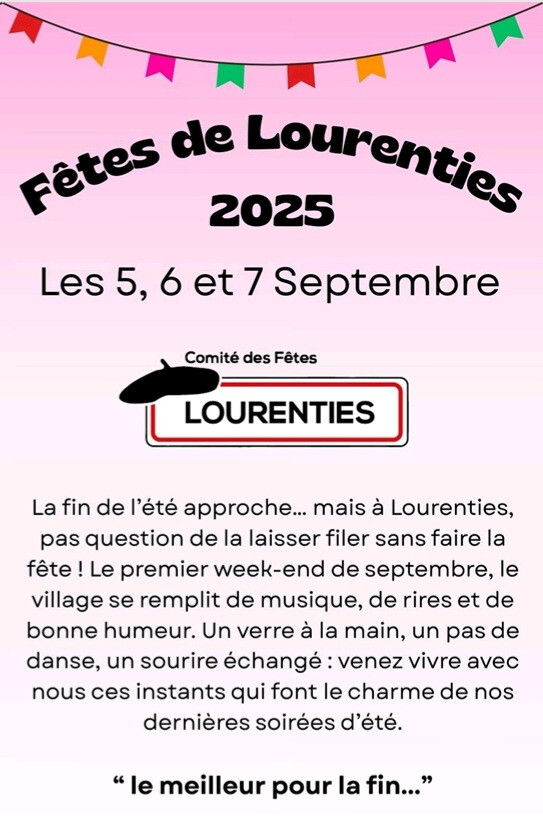 Fêtes de Lourenties
2025

Les 5, 6 et 7 Septembre

Comité des Fêtes
LOURENTIES

La fin de l'été approche… mais à Lourenties, pas question de la laisser filer sans faire la fête ! Le premier week-end de septembre, le village se remplit de musique, de rires et de bonne humeur. Un verre à la main, un pas de danse, un sourire échangé : venez vivre avec nous ces instants qui font le charme de nos dernières soirées d'été.

“ le meilleur pour la fin…”